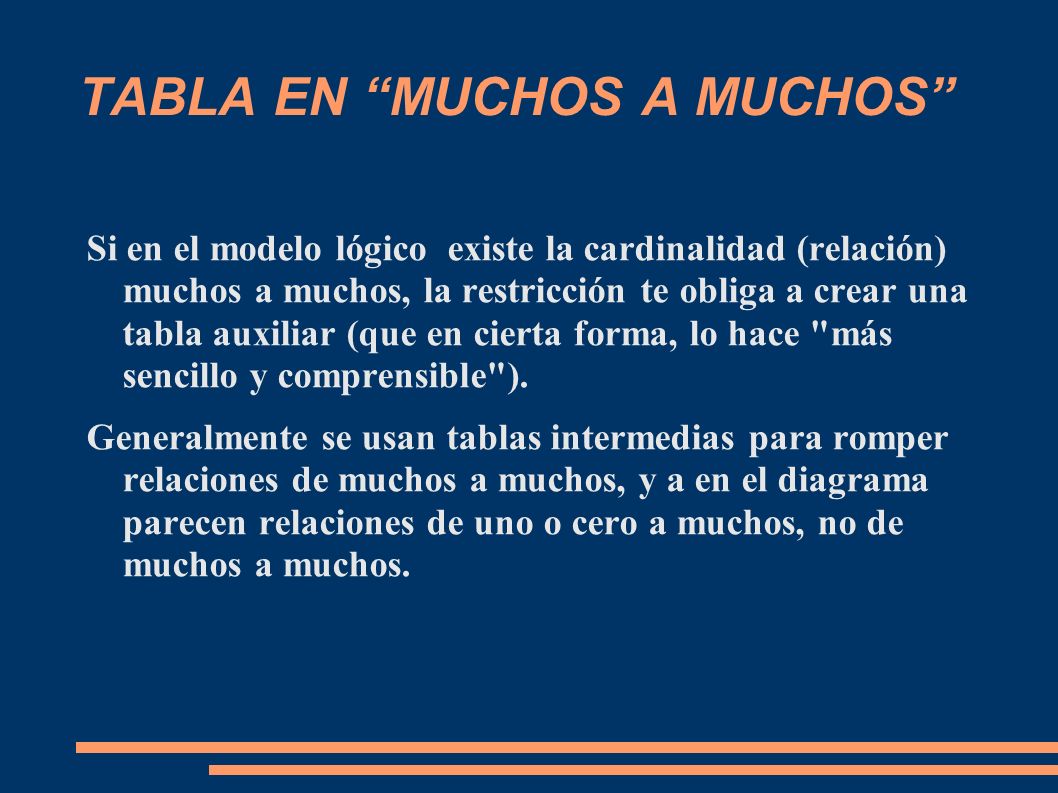 TABLA EN “MUCHOS A MUCHOS”

Si en el modelo lógico existe la cardinalidad (relación) muchos a muchos, la restricción te obliga a crear una tabla auxiliar (que en cierta forma, lo hace "más sencillo y comprensible").

Generalmente se usan tablas intermedias para romper relaciones de muchos a muchos, y a en el diagrama parecen relaciones de uno o cero a muchos, no de muchos a muchos.